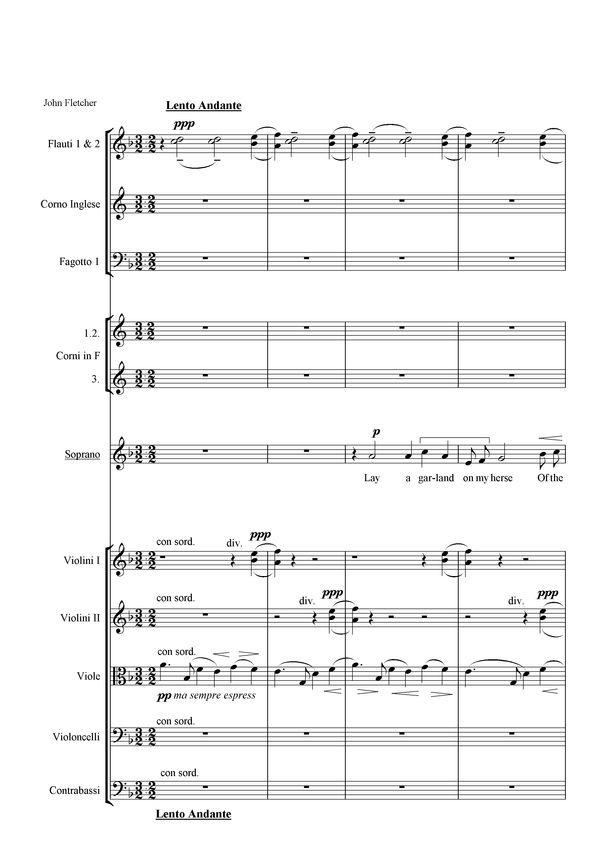 John Fletcher

Lento Andante

Flauti 1 & 2

ppp

Corno Inglese

Fagotto 1

1.2.

Corni in F

3.

Soprano

p

Lay a gar-land on my herse Of the

Violini I

con sord.

div.

ppp

Violini II

con sord.

div.

ppp

div.

ppp

Viole

con sord.

pp ma sempre espress

Violoncelli

con sord.

Contrabassi

con sord.

Lento Andante